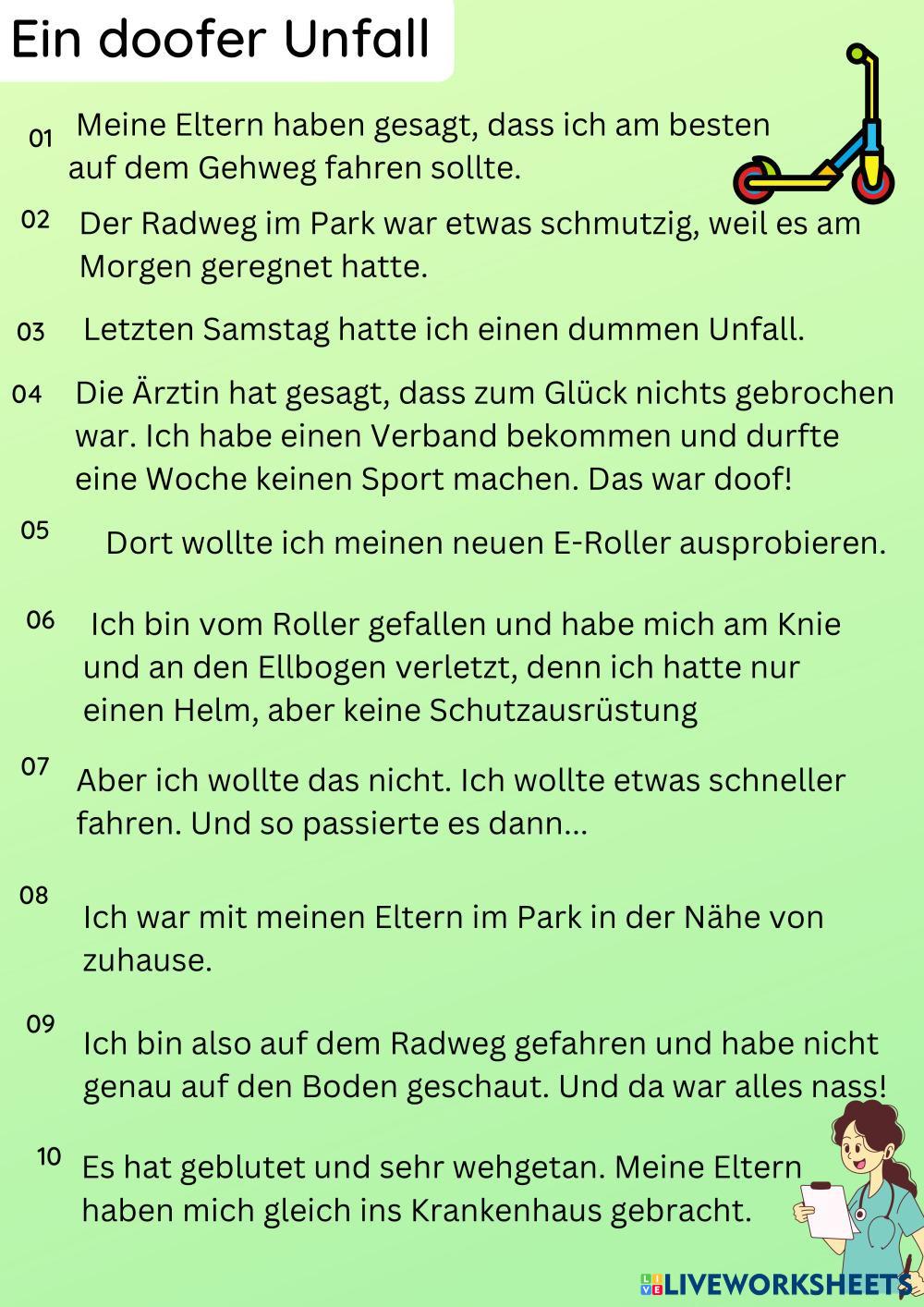 Ein doofer Unfall

01 Meine Eltern haben gesagt, dass ich am besten auf dem Gehweg fahren sollte.

02 Der Radweg im Park war etwas schmutzig, weil es am Morgen geregnet hatte.

03 Letzten Samstag hatte ich einen dummen Unfall.

04 Die Ärztin hat gesagt, dass zum Glück nichts gebrochen war. Ich habe einen Verband bekommen und durfte eine Woche keinen Sport machen. Das war doof!

05 Dort wollte ich meinen neuen E-Roller ausprobieren.

06 Ich bin vom Roller gefallen und habe mich am Knie und an den Ellbogen verletzt, denn ich hatte nur einen Helm, aber keine Schutzausrüstung

07 Aber ich wollte das nicht. Ich wollte etwas schneller fahren. Und so passierte es dann...

08 Ich war mit meinen Eltern im Park in der Nähe von zuhause.

09 Ich bin also auf dem Radweg gefahren und habe nicht genau auf den Boden geschaut. Und da war alles nass!

10 Es hat geblutet und sehr wehgetan. Meine Eltern haben mich gleich ins Krankenhaus gebracht.

LIVEWORKSHEETS